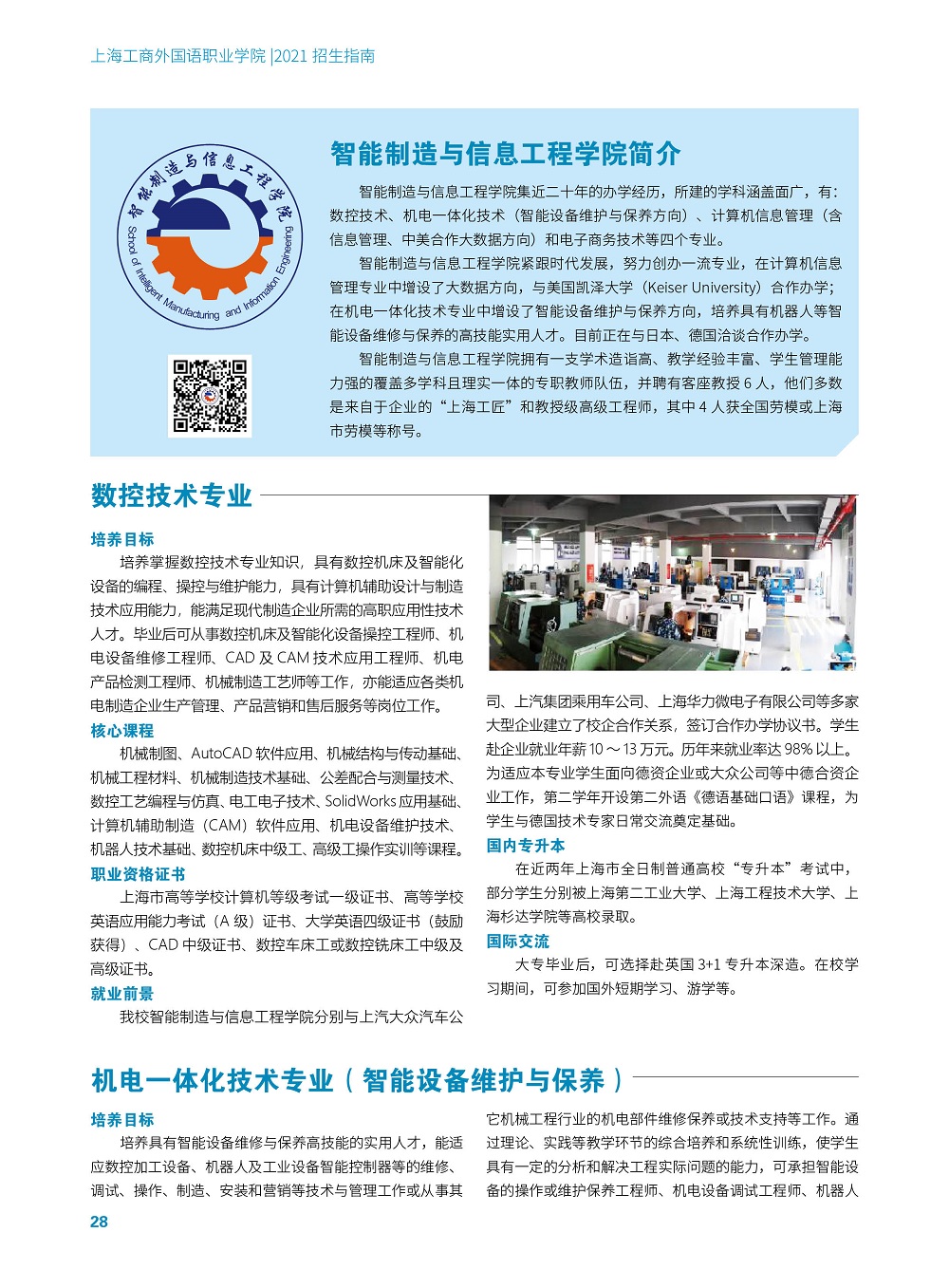 上海工商外国语职业学院 |2021 招生指南

智能制造与信息工程学院

School of Intelligent Manufacturing and Information Engineering

智能制造与信息工程学院简介

智能制造与信息工程学院集近二十年的办学经历，所建的学科涵盖面广，有：数控技术、机电一体化技术（智能设备维护与保养方向）、计算机信息管理（含信息管理、中美合作大数据方向）和电子商务技术等四个专业。

智能制造与信息工程学院紧跟时代发展，努力创办一流专业，在计算机信息管理专业中增设了大数据方向，与美国凯泽大学（Keiser University）合作办学；在机电一体化技术专业中增设了智能设备维护与保养方向，培养具有机器人等智能设备维修与保养的高技能实用人才。目前正在与日本、德国洽谈合作办学。

智能制造与信息工程学院拥有一支学术造诣高、教学经验丰富、学生管理能力强的覆盖多学科且理实一体的专职教师队伍，并聘有客座教授 6 人，他们多数是来自于企业的“上海工匠”和教授级高级工程师，其中 4 人获全国劳模或上海市劳模等称号。

数控技术专业

培养目标

培养掌握数控技术专业知识，具有数控机床及智能化设备的编程、操控与维护能力，具有计算机辅助设计与制造技术应用能力，能满足现代制造企业所需的高职应用性技术人才。毕业后可从事数控机床及智能化设备操控工程师、机电设备维修工程师、CAD 及 CAM 技术应用工程师、机电产品检测工程师、机械制造工艺师等工作，亦能适应各类机电制造企业生产管理、产品营销和售后服务等岗位工作。

核心课程

机械制图、AutoCAD 软件应用、机械结构与传动基础、机械工程材料、机械制造技术基础、公差配合与测量技术、数控工艺编程与仿真、电工电子技术、SolidWorks 应用基础、计算机辅助制造（CAM）软件应用、机电设备维护技术、机器人技术基础、数控机床中级工、高级工操作实训等课程。

职业资格证书

上海市高等学校计算机等级考试一级证书、高等学校英语应用能力考试（A 级）证书、大学英语四级证书（鼓励获得）、CAD 中级证书、数控车床工或数控铣床工中级及高级证书。

就业前景

我校智能制造与信息工程学院分别与上汽大众汽车公司、上汽集团乘用车公司、上海华力微电子有限公司等多家大型企业建立了校企合作关系，签订合作办学协议书。学生赴企业就业年薪 10 ～ 13 万元。历年来就业率达 98% 以上。为适应本专业学生面向德资企业或大众公司等中德合资企业工作，第二学年开设第二外语《德语基础口语》课程，为学生与德国技术专家日常交流奠定基础。

国内专升本

在近两年上海市全日制普通高校“专升本”考试中，部分学生分别被上海第二工业大学、上海工程技术大学、上海杉达学院等高校录取。

国际交流

大专毕业后，可选择赴英国 3+1 专升本深造。在校学习期间，可参加国外短期学习、游学等。

机电一体化技术专业（智能设备维护与保养）

培养目标

培养具有智能设备维修与保养高技能的实用人才，能适应数控加工设备、机器人及工业设备智能控制器等的维修、调试、操作、制造、安装和营销等技术与管理工作或从事其它机械工程行业的机电部件维修保养或技术支持等工作。通过理论、实践等教学环节的综合培养和系统性训练，使学生具有一定的分析和解决工程实际问题的能力，可承担智能设备的操作或维护保养工程师、机电设备调试工程师、机器人

28